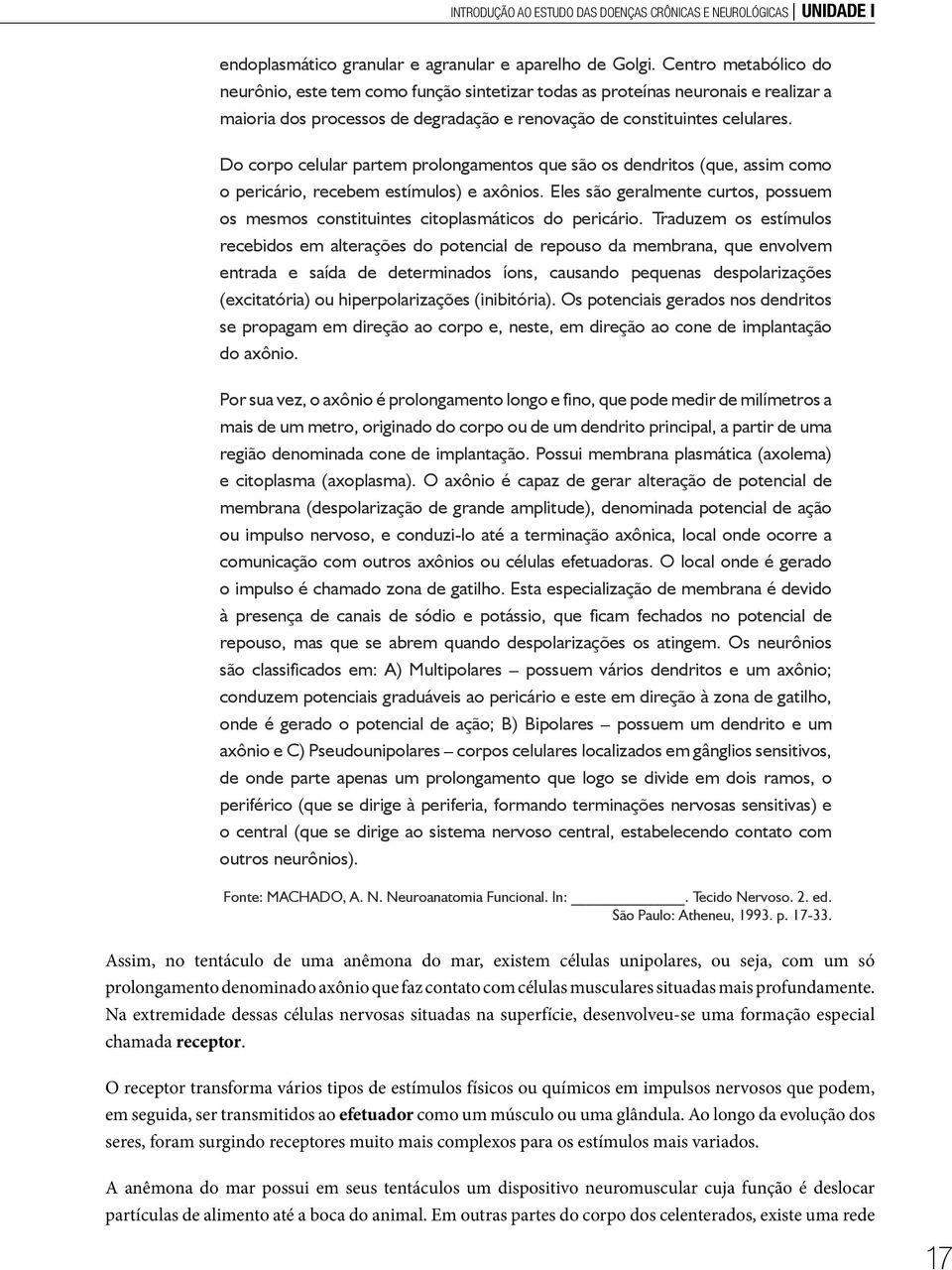 INTRODUÇÃO AO ESTUDO DAS DOENÇAS CRÔNICAS E NEUROLÓGICAS | UNIDADE I

endoplasmático granular e agranular e aparelho de Golgi. Centro metabólico do neurônio, este tem como função sintetizar todas as proteínas neuronais e realizar a maioria dos processos de degradação e renovação de constituintes celulares.

Do corpo celular partem prolongamentos que são os dendritos (que, assim como o pericário, recebem estímulos) e axônios. Eles são geralmente curtos, possuem os mesmos constituintes citoplasmáticos do pericário. Traduzem os estímulos recebidos em alterações do potencial de repouso da membrana, que envolvem entrada e saída de determinados íons, causando pequenas despolarizações (excitatória) ou hiperpolarizações (inibitória). Os potenciais gerados nos dendritos se propagam em direção ao corpo e, neste, em direção ao cone de implantação do axônio.

Por sua vez, o axônio é prolongamento longo e fino, que pode medir de milímetros a mais de um metro, originado do corpo ou de um dendrito principal, a partir de uma região denominada cone de implantação. Possui membrana plasmática (axolema) e citoplasma (axoplasma). O axônio é capaz de gerar alteração de potencial de membrana (despolarização de grande amplitude), denominada potencial de ação ou impulso nervoso, e conduzi-lo até a terminação axônica, local onde ocorre a comunicação com outros axônios ou células efetuadoras. O local onde é gerado o impulso é chamado zona de gatilho. Esta especialização de membrana é devido à presença de canais de sódio e potássio, que ficam fechados no potencial de repouso, mas que se abrem quando despolarizações os atingem. Os neurônios são classificados em: A) Multipolares – possuem vários dendritos e um axônio; conduzem potenciais graduáveis ao pericário e este em direção à zona de gatilho, onde é gerado o potencial de ação; B) Bipolares – possuem um dendrito e um axônio e C) Pseudounipolares – corpos celulares localizados em gânglios sensitivos, de onde parte apenas um prolongamento que logo se divide em dois ramos, o periférico (que se dirige à periferia, formando terminações nervosas sensitivas) e o central (que se dirige ao sistema nervoso central, estabelecendo contato com outros neurônios).

Fonte: MACHADO, A. N. Neuroanatomia Funcional. In: ______________. Tecido Nervoso. 2. ed. São Paulo: Atheneu, 1993. p. 17-33.

Assim, no tentáculo de uma anêmona do mar, existem células unipolares, ou seja, com um só prolongamento denominado axônio que faz contato com células musculares situadas mais profundamente. Na extremidade dessas células nervosas situadas na superfície, desenvolveu-se uma formação especial chamada receptor.

O receptor transforma vários tipos de estímulos físicos ou químicos em impulsos nervosos que podem, em seguida, ser transmitidos ao efetuador como um músculo ou uma glândula. Ao longo da evolução dos seres, foram surgindo receptores muito mais complexos para os estímulos mais variados.

A anêmona do mar possui em seus tentáculos um dispositivo neuromuscular cuja função é deslocar partículas de alimento até a boca do animal. Em outras partes do corpo dos celenterados, existe uma rede

17